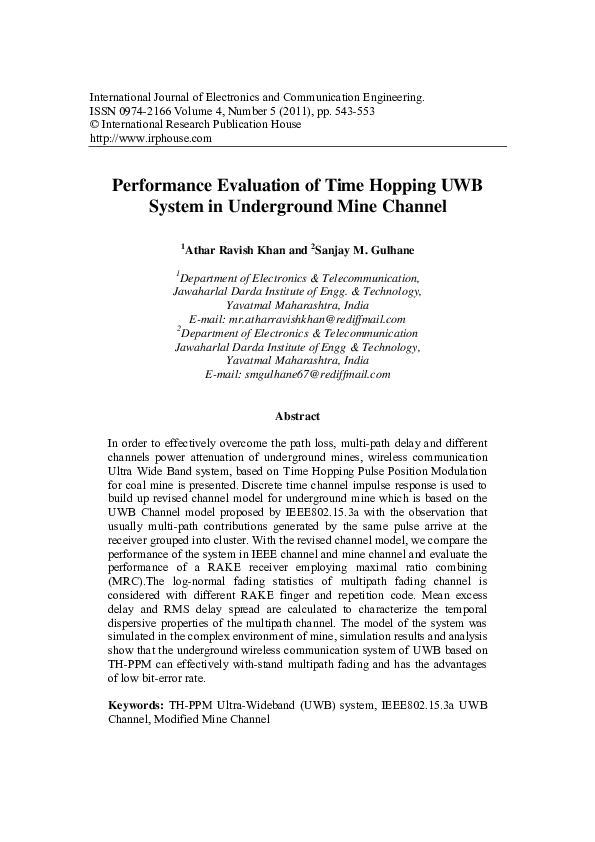 International Journal of Electronics and Communication Engineering.
ISSN 0974-2166 Volume 4, Number 5 (2011), pp. 543-553
© International Research Publication House
http://www.irphouse.com

Performance Evaluation of Time Hopping UWB System in Underground Mine Channel

$^1$Athar Ravish Khan and $^2$Sanjay M. Gulhane

$^1$Department of Electronics & Telecommunication,
Jawaharlal Darda Institute of Engg. & Technology,
Yavatmal Maharashtra, India
E-mail: mr.atharravishkhan@rediffmail.com
$^2$Department of Electronics & Telecommunication
Jawaharlal Darda Institute of Engg & Technology,
Yavatmal Maharashtra, India
E-mail: smgulhane67@rediffmail.com

Abstract

In order to effectively overcome the path loss, multi-path delay and different channels power attenuation of underground mines, wireless communication Ultra Wide Band system, based on Time Hopping Pulse Position Modulation for coal mine is presented. Discrete time channel impulse response is used to build up revised channel model for underground mine which is based on the UWB Channel model proposed by IEEE802.15.3a with the observation that usually multi-path contributions generated by the same pulse arrive at the receiver grouped into cluster. With the revised channel model, we compare the performance of the system in IEEE channel and mine channel and evaluate the performance of a RAKE receiver employing maximal ratio combining (MRC).The log-normal fading statistics of multipath fading channel is considered with different RAKE finger and repetition code. Mean excess delay and RMS delay spread are calculated to characterize the temporal dispersive properties of the multipath channel. The model of the system was simulated in the complex environment of mine, simulation results and analysis show that the underground wireless communication system of UWB based on TH-PPM can effectively with-stand multipath fading and has the advantages of low bit-error rate.

Keywords: TH-PPM Ultra-Wideband (UWB) system, IEEE802.15.3a UWB Channel, Modified Mine Channel